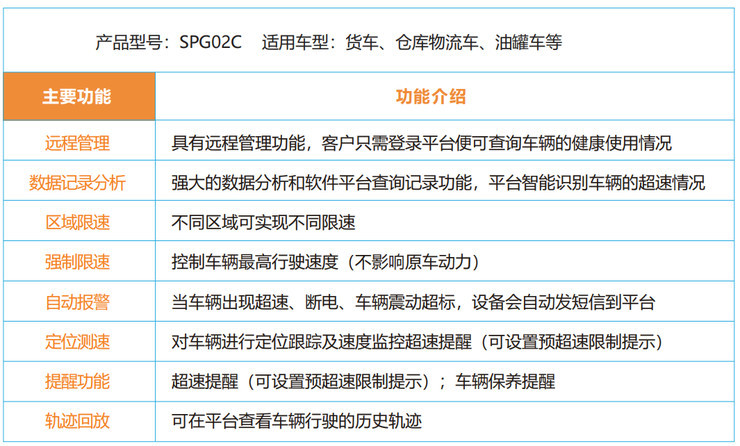 产品型号：SPG02C　适用车型：货车、仓库物流车、油罐车等

| 主要功能 | 功能介绍 |
|---|---|
| 远程管理 | 具有远程管理功能，客户只需登录平台便可查询车辆的健康使用情况 |
| 数据记录分析 | 强大的数据分析和软件平台查询记录功能，平台智能识别车辆的超速情况 |
| 区域限速 | 不同区域可实现不同限速 |
| 强制限速 | 控制车辆最高行驶速度（不影响原车动力） |
| 自动报警 | 当车辆出现超速、断电、车辆震动超标，设备会自动发短信到平台 |
| 定位测速 | 对车辆进行定位跟踪及速度监控超速提醒（可设置预超速限制提示） |
| 提醒功能 | 超速提醒（可设置预超速限制提示）；车辆保养提醒 |
| 轨迹回放 | 可在平台查看车辆行驶的历史轨迹 |